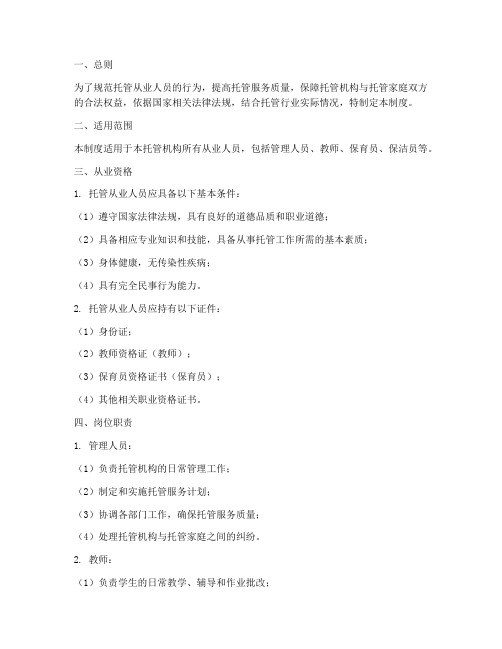 一、总则

为了规范托管从业人员的行为，提高托管服务质量，保障托管机构与托管家庭双方的合法权益，依据国家相关法律法规，结合托管行业实际情况，特制定本制度。

二、适用范围

本制度适用于本托管机构所有从业人员，包括管理人员、教师、保育员、保洁员等。

三、从业资格

1. 托管从业人员应具备以下基本条件：

（1）遵守国家法律法规，具有良好的道德品质和职业道德；

（2）具备相应专业知识和技能，具备从事托管工作所需的基本素质；

（3）身体健康，无传染性疾病；

（4）具有完全民事行为能力。

2. 托管从业人员应持有以下证件：

（1）身份证；

（2）教师资格证（教师）；

（3）保育员资格证书（保育员）；

（4）其他相关职业资格证书。

四、岗位职责

1. 管理人员：

（1）负责托管机构的日常管理工作；

（2）制定和实施托管服务计划；

（3）协调各部门工作，确保托管服务质量；

（4）处理托管机构与托管家庭之间的纠纷。

2. 教师：

（1）负责学生的日常教学、辅导和作业批改；